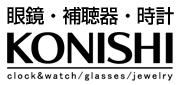 眼鏡・補聴器・時計
KONISHI
clock&watch/glasses/jewelry